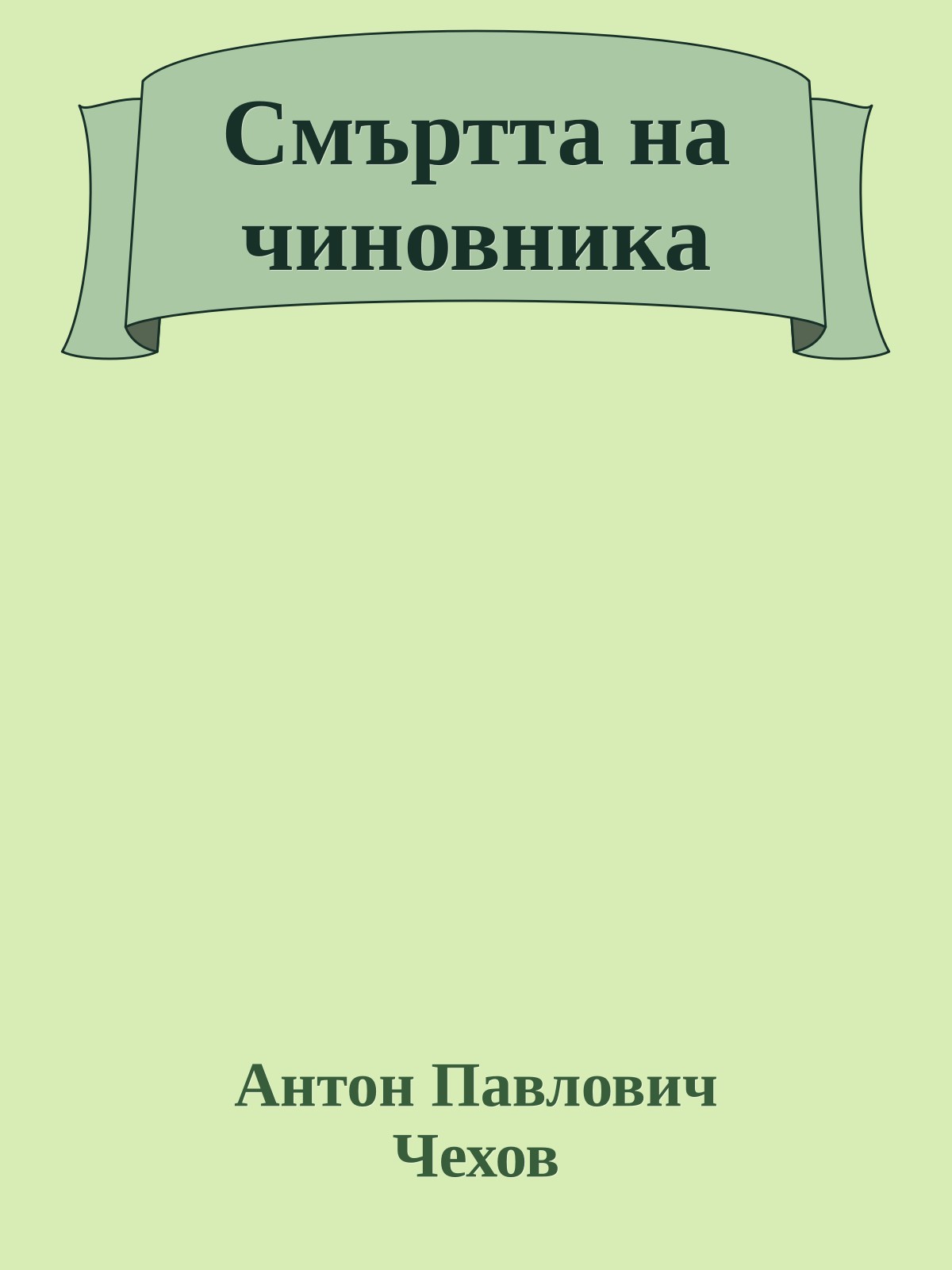 Смъртта на чиновника

Антон Павлович Чехов